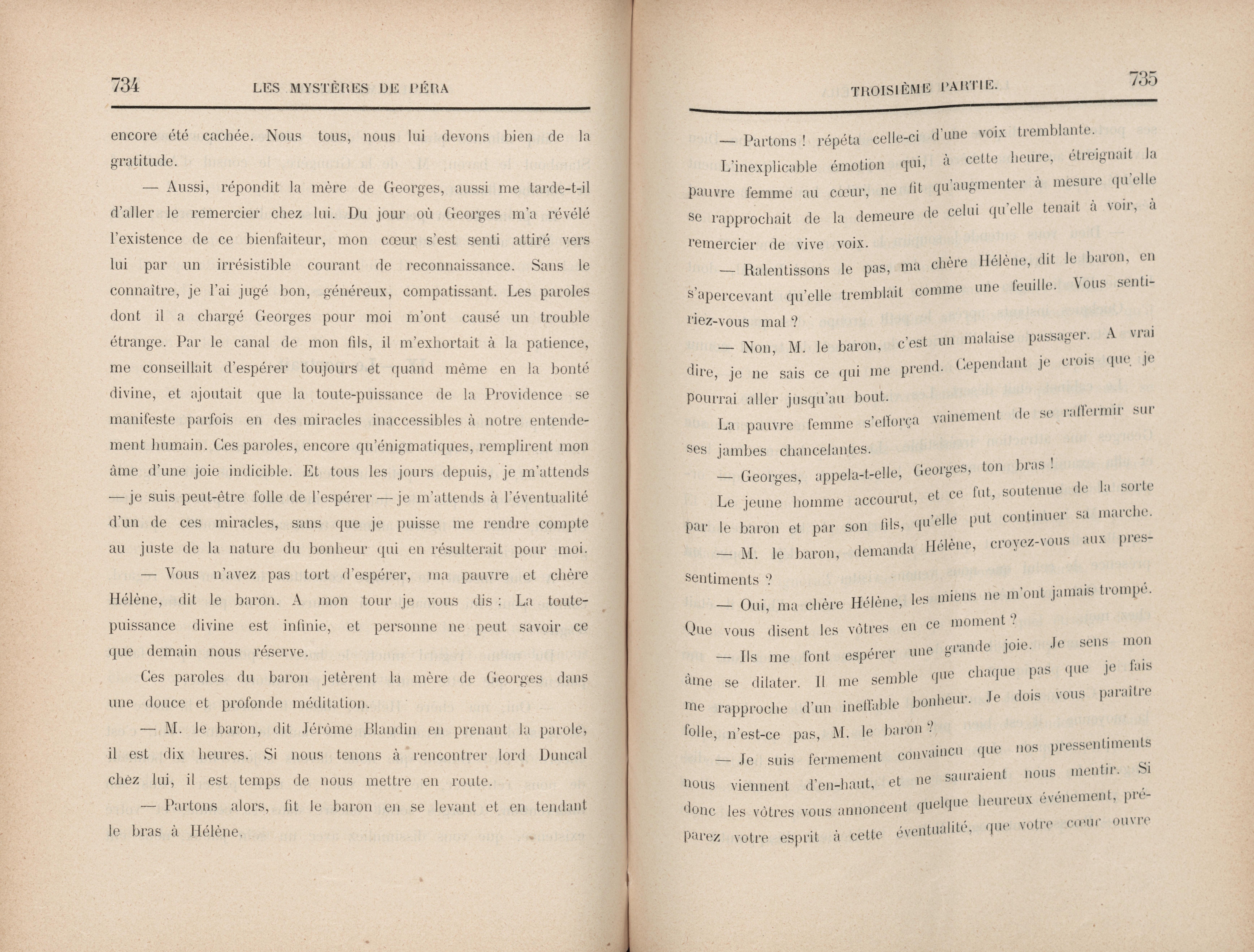 734 LES MYSTÈRES DE PÉRA

encore été cachée. Nous tous, nous lui devons bien de la gratitude.

— Aussi, répondit la mère de Georges, aussi me tarde-t-il d'aller le remercier chez lui. Du jour où Georges m'a révélé l'existence de ce bienfaiteur, mon cœur s'est senti attiré vers lui par un irrésistible courant de reconnaissance. Sans le connaître, je l'ai jugé bon, généreux, compatissant. Les paroles dont il a chargé Georges pour moi m'ont causé un trouble étrange. Par le canal de mon fils, il m'exhortait à la patience, me conseillait d'espérer toujours et quand même en la bonté divine, et ajoutait que la toute-puissance de la Providence se manifeste parfois en des miracles inaccessibles à notre entendement humain. Ces paroles, encore qu'énigmatiques, remplirent mon âme d'une joie indicible. Et tous les jours depuis, je m'attends — je suis peut-être folle de l'espérer — je m'attends à l'éventualité d'un de ces miracles, sans que je puisse me rendre compte au juste de la nature du bonheur qui en résulterait pour moi.

— Vous n'avez pas tort d'espérer, ma pauvre et chère Hélène, dit le baron. A mon tour je vous dis : La toute-puissance divine est infinie, et personne ne peut savoir ce que demain nous réserve.

Ces paroles du baron jetèrent la mère de Georges dans une douce et profonde méditation.

— M. le baron, dit Jérôme Blandin en prenant la parole, il est dix heures. Si nous tenons à rencontrer lord Duncal chez lui, il est temps de nous mettre en route.

— Partons alors, fit le baron en se levant et en tendant le bras à Hélène.

TROISIÈME PARTIE. 735

— Partons ! répéta celle-ci d'une voix tremblante.

L'inexplicable émotion qui, à cette heure, étreignait la pauvre femme au cœur, ne fit qu'augmenter à mesure qu'elle se rapprochait de la demeure de celui qu'elle tenait à voir, à remercier de vive voix.

— Ralentissons le pas, ma chère Hélène, dit le baron, en s'apercevant qu'elle tremblait comme une feuille. Vous sentiriez-vous mal ?

— Non, M. le baron, c'est un malaise passager. A vrai dire, je ne sais ce qui me prend. Cependant je crois que je pourrai aller jusqu'au bout.

La pauvre femme s'efforça vainement de se raffermir sur ses jambes chancelantes.

— Georges, appela-t-elle, Georges, ton bras !

Le jeune homme accourut, et ce fut, soutenue de la sorte par le baron et par son fils, qu'elle put continuer sa marche.

— M. le baron, demanda Hélène, croyez-vous aux pressentiments ?

— Oui, ma chère Hélène, les miens ne m'ont jamais trompé. Que vous disent les vôtres en ce moment ?

— Ils me font espérer une grande joie. Je sens mon âme se dilater. Il me semble que chaque pas que je fais me rapproche d'un ineffable bonheur. Je dois vous paraître folle, n'est-ce pas, M. le baron ?

— Je suis fermement convaincu que nos pressentiments nous viennent d'en-haut, et ne sauraient nous mentir. Si donc les vôtres vous annoncent quelque heureux événement, préparez votre esprit à cette éventualité, que votre cœur ouvre